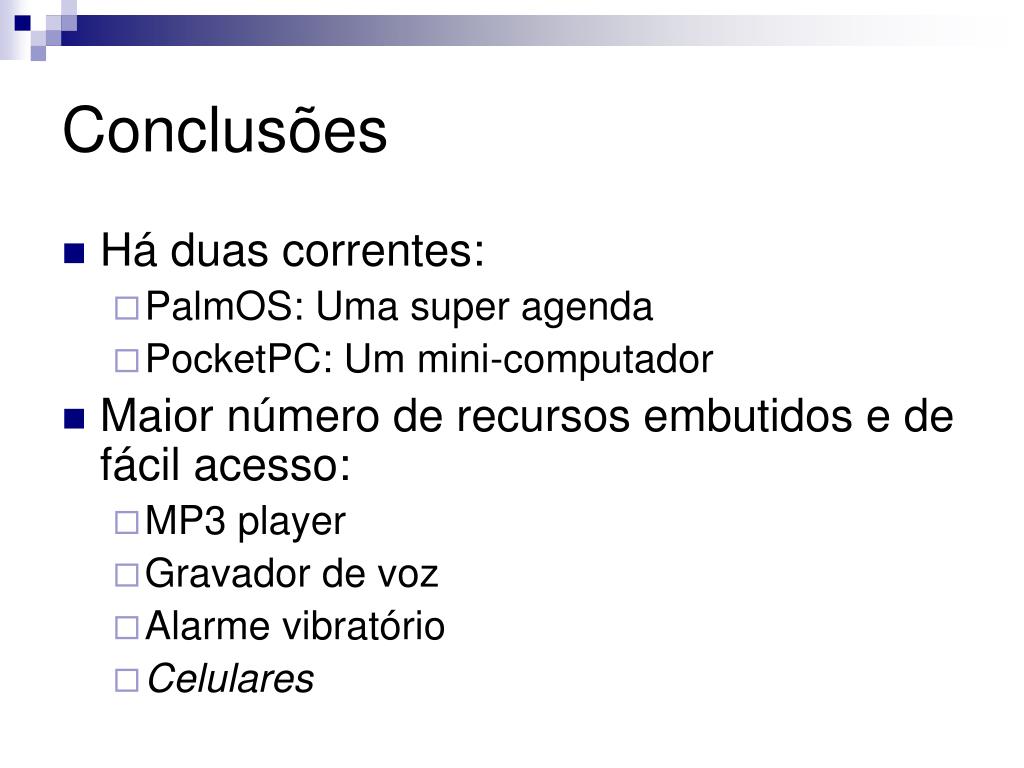 Conclusões

Há duas correntes:
PalmOS: Uma super agenda
PocketPC: Um mini-computador

Maior número de recursos embutidos e de fácil acesso:
MP3 player
Gravador de voz
Alarme vibratório
Celulares